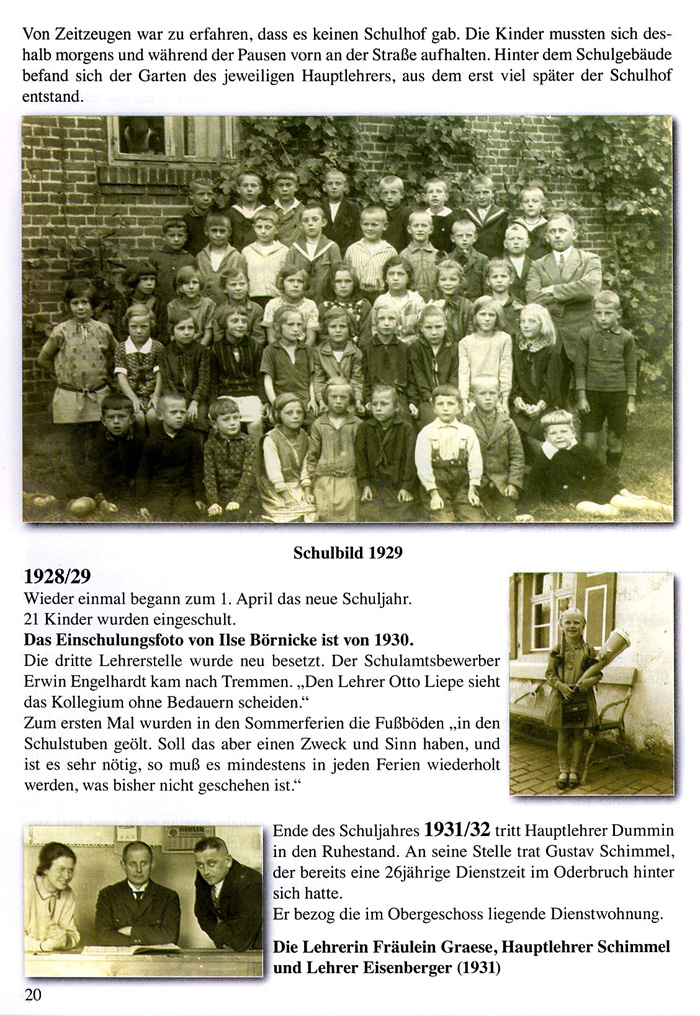 Von Zeitzeugen war zu erfahren, dass es keinen Schulhof gab. Die Kinder mussten sich deshalb morgens und während der Pausen vorn an der Straße aufhalten. Hinter dem Schulgebäude befand sich der Garten des jeweiligen Hauptlehrers, aus dem erst viel später der Schulhof entstand.

Schulbild 1929

1928/29
Wieder einmal begann zum 1. April das neue Schuljahr.
21 Kinder wurden eingeschult.
Das Einschulungsfoto von Ilse Börnicke ist von 1930.
Die dritte Lehrerstelle wurde neu besetzt. Der Schulamtsbewerber Erwin Engelhardt kam nach Tremmen. „Den Lehrer Otto Liepe sieht das Kollegium ohne Bedauern scheiden."
Zum ersten Mal wurden in den Sommerferien die Fußböden „in den Schulstuben geölt. Soll das aber einen Zweck und Sinn haben, und ist es sehr nötig, so muß es mindestens in jeden Ferien wiederholt werden, was bisher nicht geschehen ist."

Ende des Schuljahres 1931/32 tritt Hauptlehrer Dummin in den Ruhestand. An seine Stelle trat Gustav Schimmel, der bereits eine 26jährige Dienstzeit im Oderbruch hinter sich hatte.
Er bezog die im Obergeschoss liegende Dienstwohnung.

Die Lehrerin Fräulein Graese, Hauptlehrer Schimmel und Lehrer Eisenberger (1931)

20